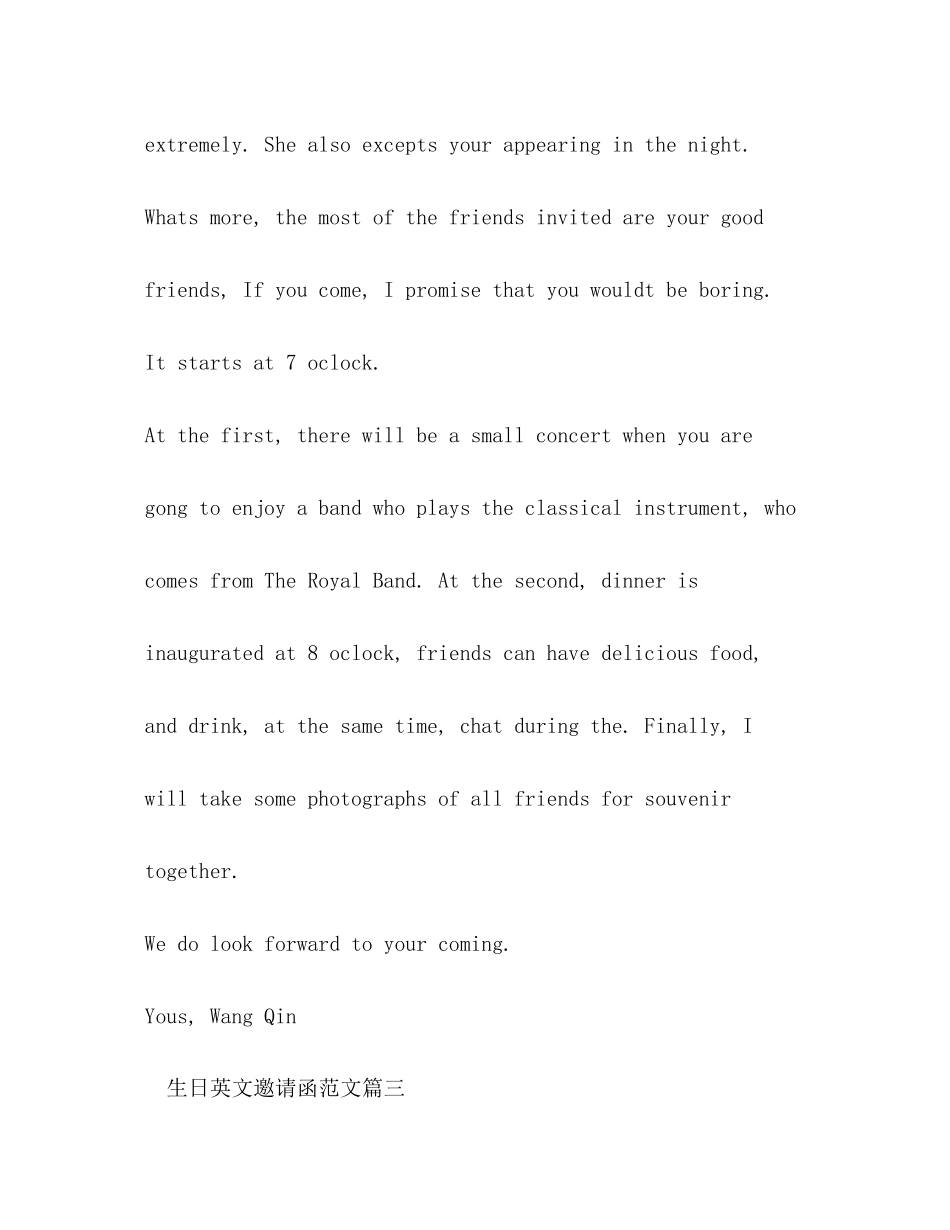 extremely. She also excepts your appearing in the night.

Whats more, the most of the friends invited are your good friends, If you come, I promise that you wouldt be boring.

It starts at 7 oclock.

At the first, there will be a small concert when you are gong to enjoy a band who plays the classical instrument, who comes from The Royal Band. At the second, dinner is inaugurated at 8 oclock, friends can have delicious food, and drink, at the same time, chat during the. Finally, I will take some photographs of all friends for souvenir together.

We do look forward to your coming.

Yous, Wang Qin

生日英文邀请函范文篇三